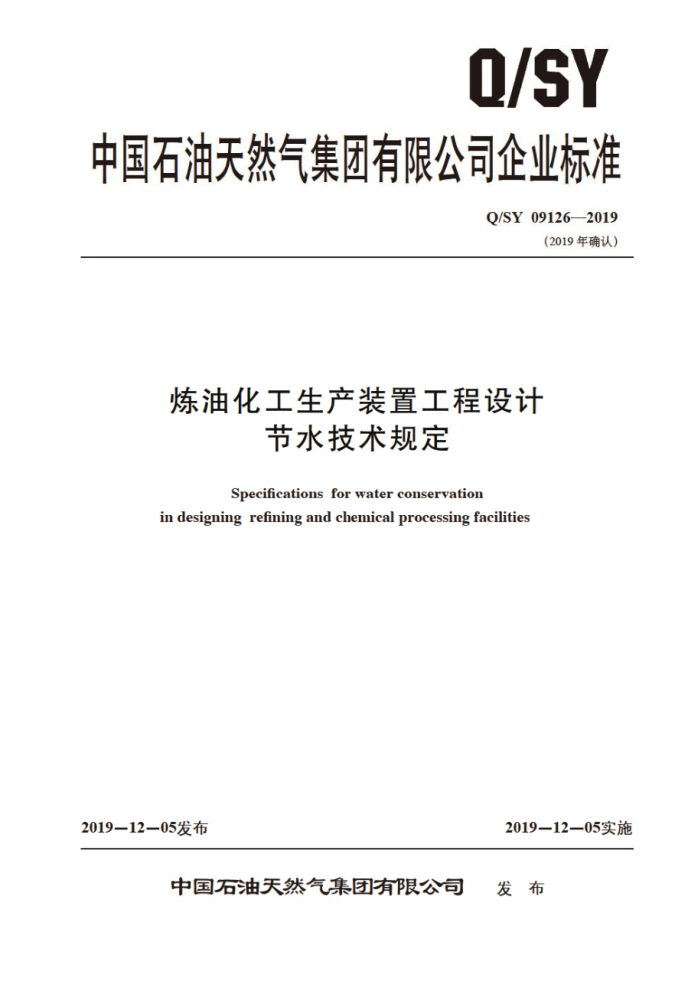 Q/SY

中国石油天然气集团有限公司企业标准

Q/SY 09126—2019
(2019 年确认)

炼油化工生产装置工程设计
节水技术规定

Specifications for water conservation in designing refining and chemical processing facilities

2019—12—05发布

2019—12—05实施

中国石油天然气集团有限公司 发 布